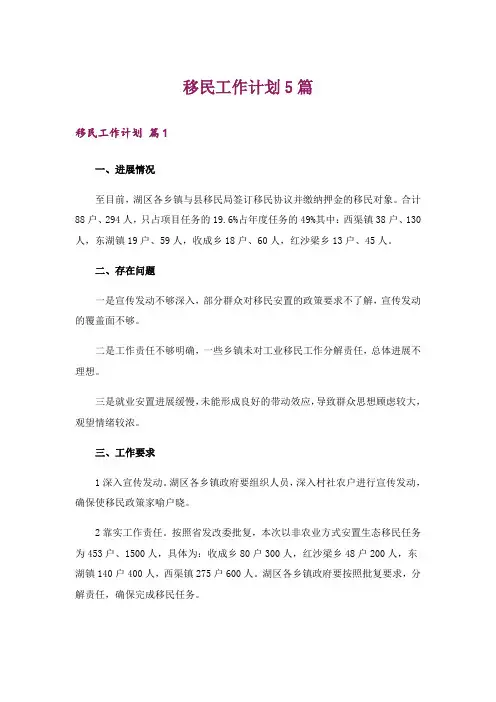 移民工作计划5篇

移民工作计划 篇1

一、进展情况

至目前，湖区各乡镇与县移民局签订移民协议并缴纳押金的移民对象。合计88户、294人，只占项目任务的19.6%占年度任务的49%其中：西渠镇38户、130人，东湖镇19户、59人，收成乡18户、60人，红沙梁乡13户、45人。

二、存在问题

一是宣传发动不够深入，部分群众对移民安置的政策要求不了解，宣传发动的覆盖面不够。

二是工作责任不够明确，一些乡镇未对工业移民工作分解责任，总体进展不理想。

三是就业安置进展缓慢，未能形成良好的带动效应，导致群众思想顾虑较大，观望情绪较浓。

三、工作要求

1深入宣传发动。湖区各乡镇政府要组织人员，深入村社农户进行宣传发动，确保使移民政策家喻户晓。

2靠实工作责任。按照省发改委批复，本次以非农业方式安置生态移民任务为453户、1500人，具体为：收成乡80户300人，红沙梁乡48户200人，东湖镇140户400人，西渠镇275户600人。湖区各乡镇政府要按照批复要求，分解责任，确保完成移民任务。